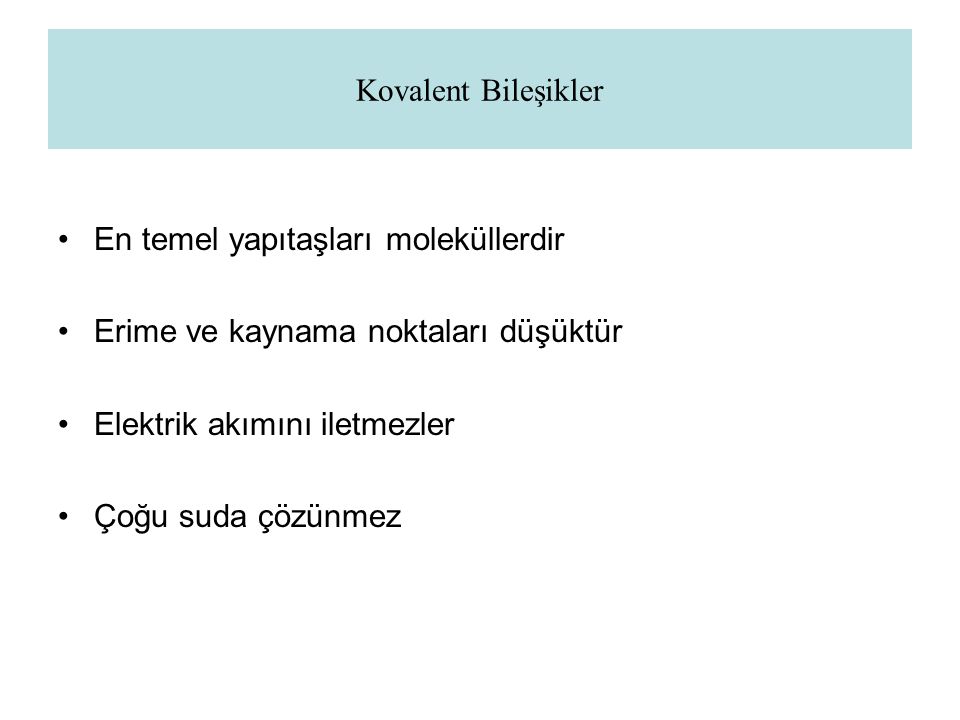 Kovalent Bileşikler

• En temel yapıtaşları moleküllerdir

• Erime ve kaynama noktaları düşüktür

• Elektrik akımını iletmezler

• Çoğu suda çözünmez